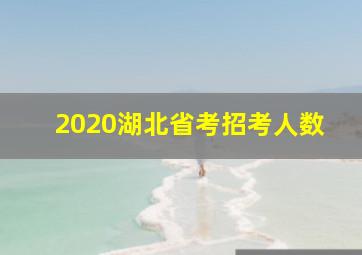 2020湖北省考招考人数